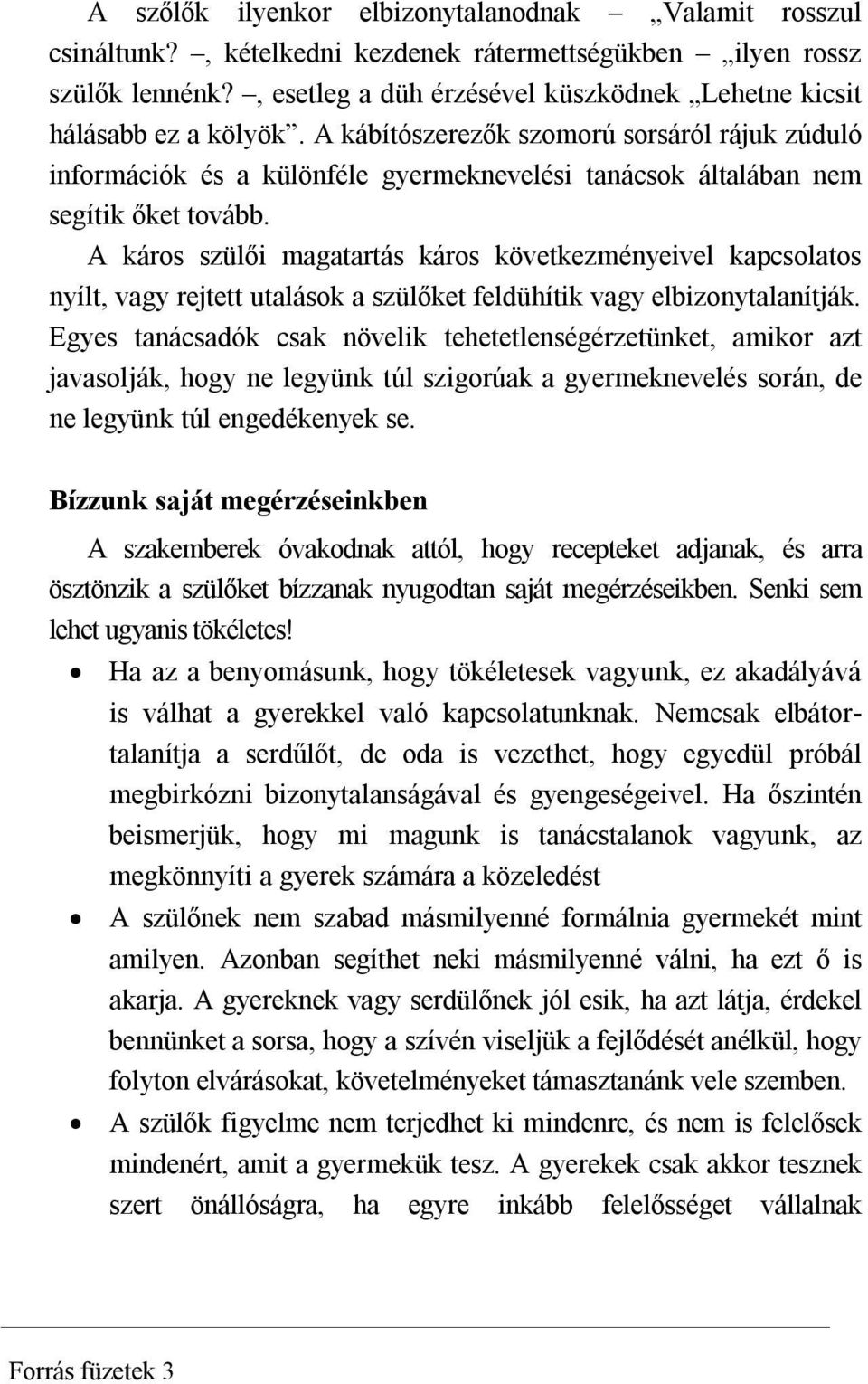 A szőlők ilyenkor elbizonytalanodnak – „Valamit rosszul csináltunk? –, kételkedni kezdenek rátermettségükben – „ilyen rossz szülők lennénk? –, esetleg a düh érzésével küszködnek „Lehetne kicsit hálásabb ez a kölyök”. A kábítószerezők szomorú sorsáról rájuk zúduló információk és a különféle gyermeknevelési tanácsok általában nem segítik őket tovább.

A káros szülői magatartás káros következményeivel kapcsolatos nyílt, vagy rejtett utalások a szülőket feldühítik vagy elbizonytalanítják. Egyes tanácsadók csak növelik tehetetlenségérzetünket, amikor azt javasolják, hogy ne legyünk túl szigorúak a gyermeknevelés során, de ne legyünk túl engedékenyek se.

Bízzunk saját megérzéseinkben

A szakemberek óvakodnak attól, hogy recepteket adjanak, és arra ösztönzik a szülőket bízzanak nyugodtan saját megérzéseikben. Senki sem lehet ugyanis tökéletes!

• Ha az a benyomásunk, hogy tökéletesek vagyunk, ez akadályává is válhat a gyerekkel való kapcsolatunknak. Nemcsak elbátortalanítja a serdűlőt, de oda is vezethet, hogy egyedül próbál megbirkózni bizonytalanságával és gyengeségeivel. Ha őszintén beismerjük, hogy mi magunk is tanácstalanok vagyunk, az megkönnyíti a gyerek számára a közeledést

• A szülőnek nem szabad másmilyenné formálnia gyermekét mint amilyen. Azonban segíthet neki másmilyenné válni, ha ezt ő is akarja. A gyereknek vagy serdülőnek jól esik, ha azt látja, érdekel bennünket a sorsa, hogy a szívén viseljük a fejlődését anélkül, hogy folyton elvárásokat, követelményeket támasztanánk vele szemben.

• A szülők figyelme nem terjedhet ki mindenre, és nem is felelősek mindenért, amit a gyermekük tesz. A gyerekek csak akkor tesznek szert önállóságra, ha egyre inkább felelősséget vállalnak

Forrás füzetek 3